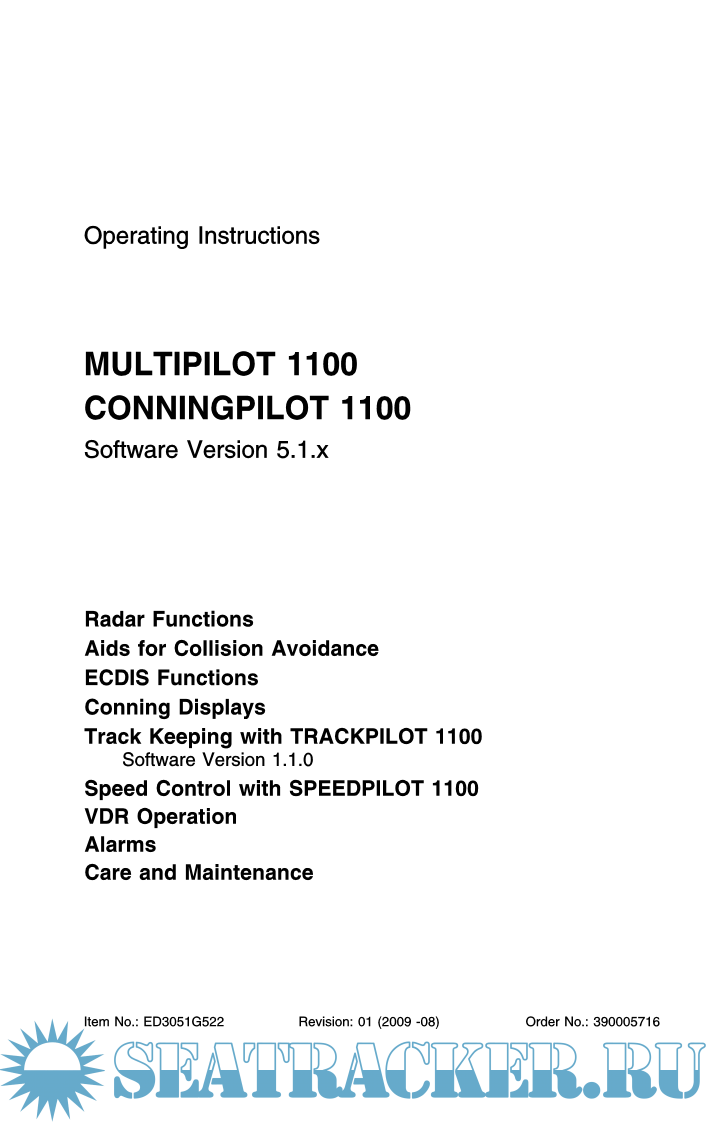 Operating Instructions

MULTIPILOT 1100
CONNINGPILOT 1100
Software Version 5.1.x

Radar Functions
Aids for Collision Avoidance
ECDIS Functions
Conning Displays
Track Keeping with TRACKPILOT 1100
Software Version 1.1.0
Speed Control with SPEEDPILOT 1100
VDR Operation
Alarms
Care and Maintenance

Item No.: ED3051G522 Revision: 01 (2009 -08) Order No.: 390005716

SEATRACKER.RU